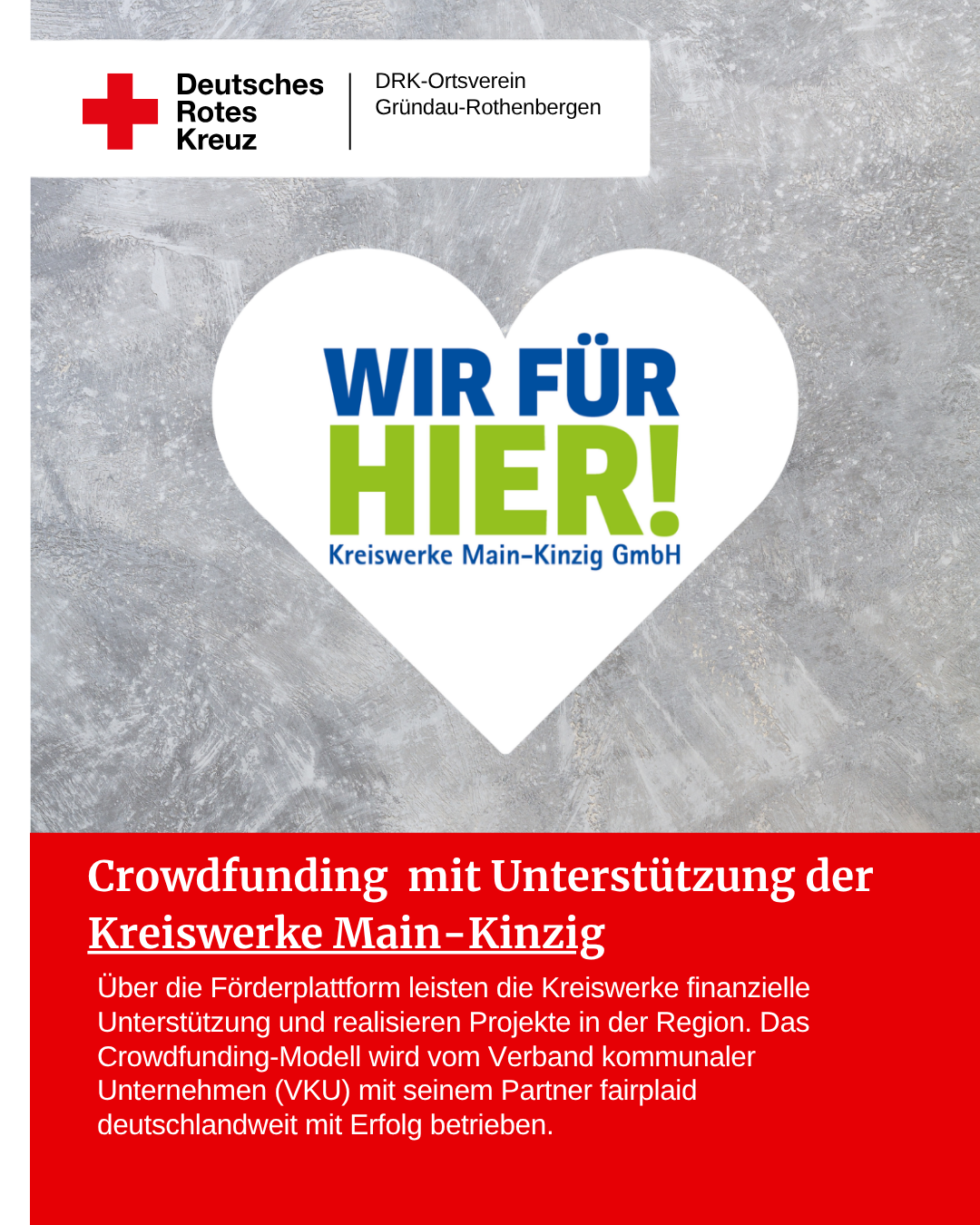 Deutsches Rotes Kreuz

DRK-Ortsverein Gründau-Rothenbergen

WIR FÜR HIER!

Kreiswerke Main-Kinzig GmbH

Crowdfunding mit Unterstützung der Kreiswerke Main-Kinzig

Über die Förderplattform leisten die Kreiswerke finanzielle Unterstützung und realisieren Projekte in der Region. Das Crowdfunding-Modell wird vom Verband kommunaler Unternehmen (VKU) mit seinem Partner fairplaid deutschlandweit mit Erfolg betrieben.